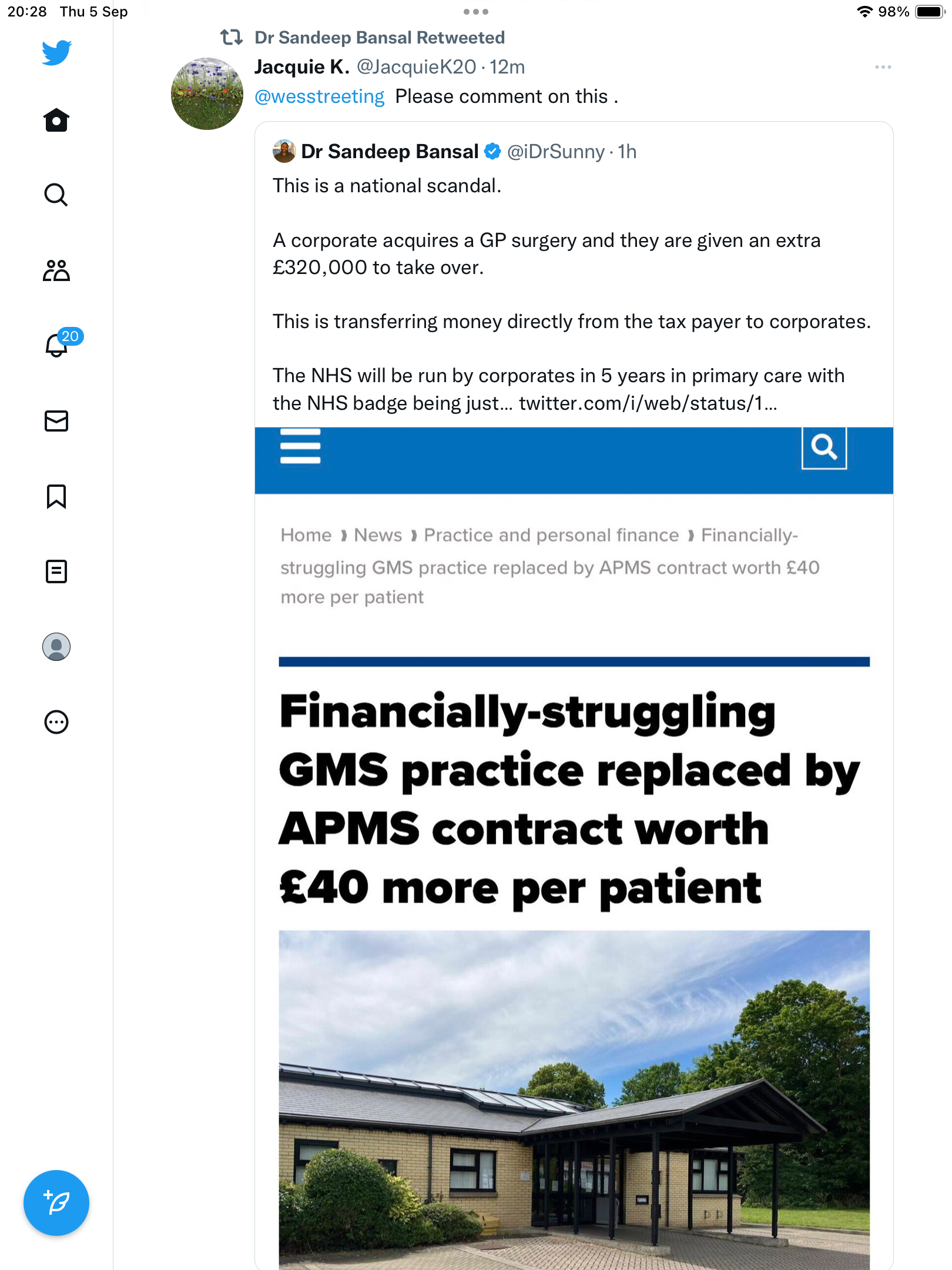 20:28 Thu 5 Sep

98%

20

Dr Sandeep Bansal Retweeted

Jacquie K. @JacquieK20 · 12m

@wesstreeting Please comment on this .

Dr Sandeep Bansal @iDrSunny · 1h

This is a national scandal.

A corporate acquires a GP surgery and they are given an extra £320,000 to take over.

This is transferring money directly from the tax payer to corporates.

The NHS will be run by corporates in 5 years in primary care with the NHS badge being just... twitter.com/i/web/status/1...

Home › News › Practice and personal finance › Financially-struggling GMS practice replaced by APMS contract worth £40 more per patient

Financially-struggling GMS practice replaced by APMS contract worth £40 more per patient